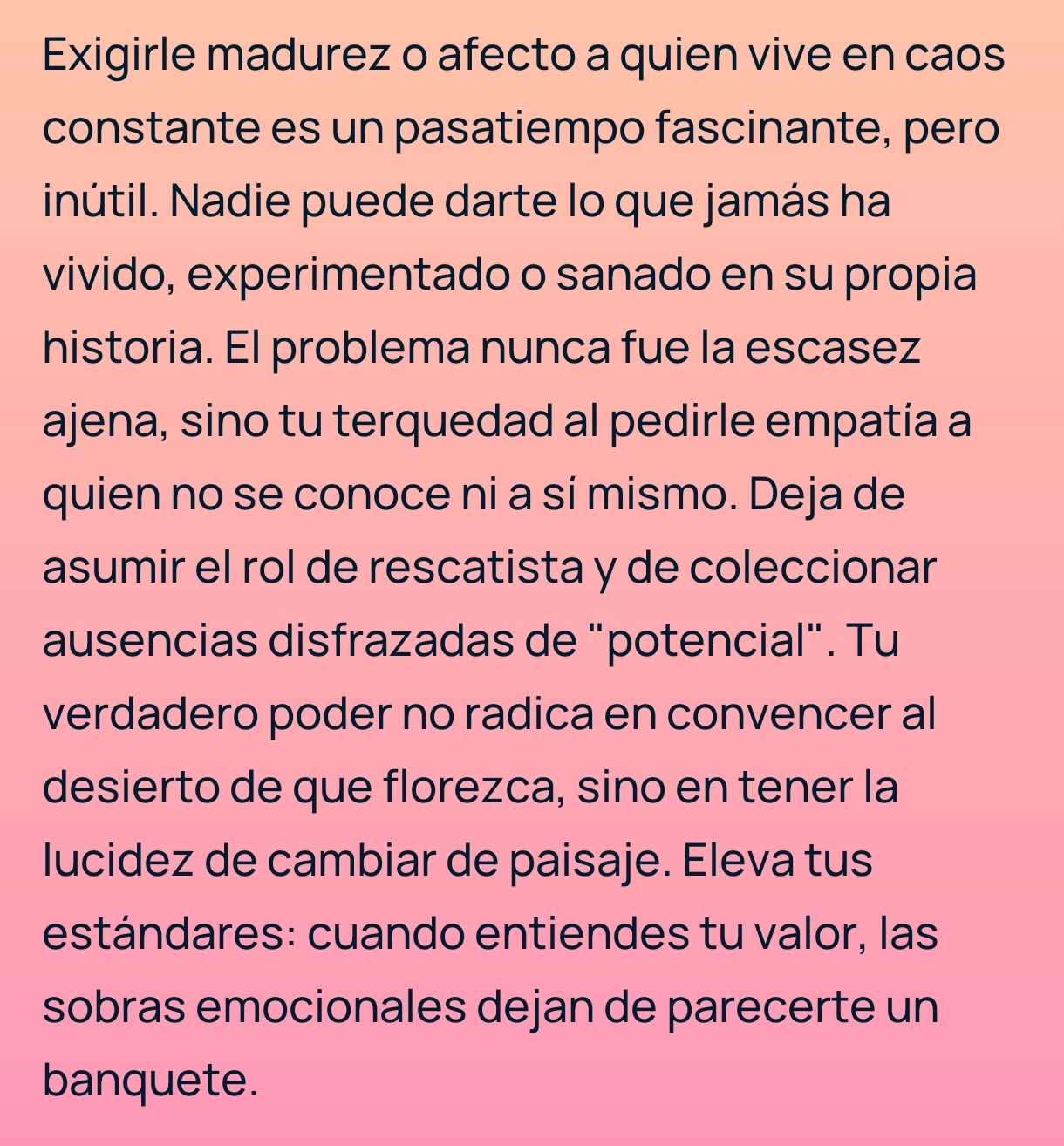 Exigirle madurez o afecto a quien vive en caos constante es un pasatiempo fascinante, pero inútil. Nadie puede darte lo que jamás ha vivido, experimentado o sanado en su propia historia. El problema nunca fue la escasez ajena, sino tu terquedad al pedirle empatía a quien no se conoce ni a sí mismo. Deja de asumir el rol de rescatista y de coleccionar ausencias disfrazadas de "potencial". Tu verdadero poder no radica en convencer al desierto de que florezca, sino en tener la lucidez de cambiar de paisaje. Eleva tus estándares: cuando entiendes tu valor, las sobras emocionales dejan de parecerte un banquete.